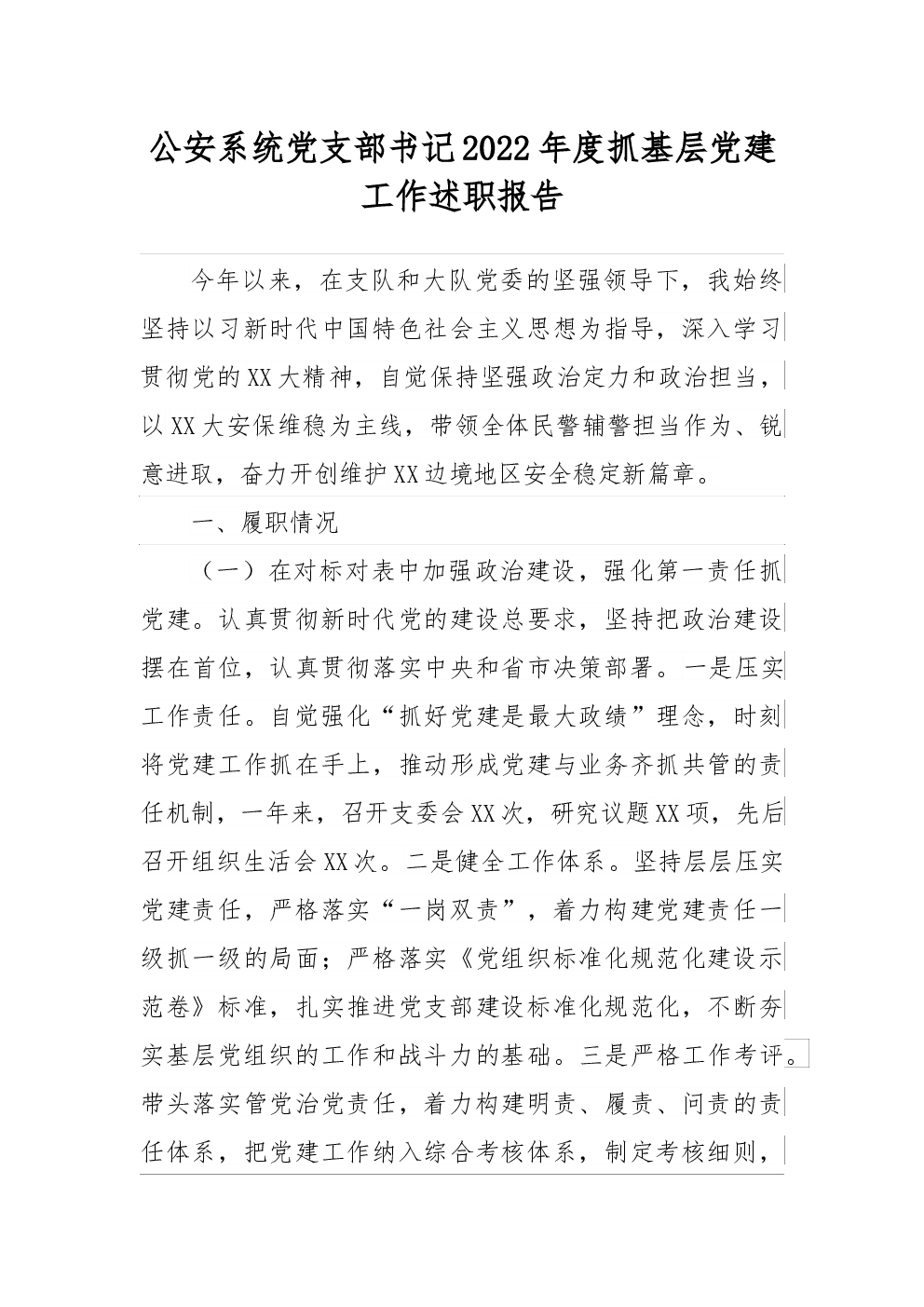 公安系统党支部书记2022年度抓基层党建工作述职报告

今年以来，在支队和大队党委的坚强领导下，我始终坚持以习新时代中国特色社会主义思想为指导，深入学习贯彻党的XX大精神，自觉保持坚强政治定力和政治担当，以XX大安保维稳为主线，带领全体民警辅警担当作为、锐意进取，奋力开创维护XX边境地区安全稳定新篇章。

一、履职情况

（一）在对标对表中加强政治建设，强化第一责任抓党建。认真贯彻新时代党的建设总要求，坚持把政治建设摆在首位，认真贯彻落实中央和省市决策部署。一是压实工作责任。自觉强化“抓好党建是最大政绩”理念，时刻将党建工作抓在手上，推动形成党建与业务齐抓共管的责任机制，一年来，召开支委会XX次，研究议题XX项，先后召开组织生活会XX次。二是健全工作体系。坚持层层压实党建责任，严格落实“一岗双责”，着力构建党建责任一级抓一级的局面；严格落实《党组织标准化规范化建设示范卷》标准，扎实推进党支部建设标准化规范化，不断夯实基层党组织的工作和战斗力的基础。三是严格工作考评。带头落实管党治党责任，着力构建明责、履责、问责的责任体系，把党建工作纳入综合考核体系，制定考核细则，